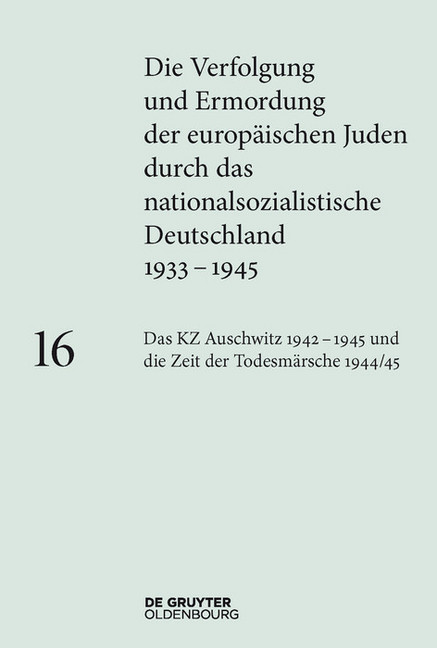 Die Verfolgung und Ermordung der europäischen Juden durch das nationalsozialistische Deutschland 1933 – 1945

16

Das KZ Auschwitz 1942 – 1945 und die Zeit der Todesmärsche 1944/45

DE GRUYTER
OLDENBOURG